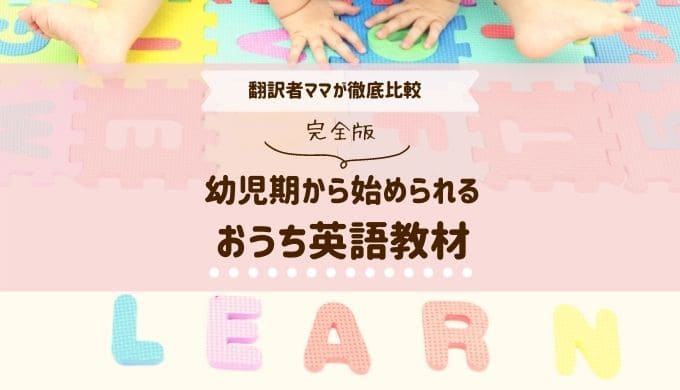 翻訳者ママが徹底比較

完全版

幼児期から始められる
おうち英語教材

LEARN